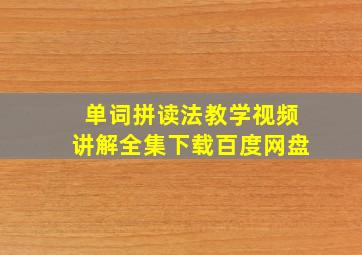 单词拼读法教学视频
讲解全集下载百度网盘